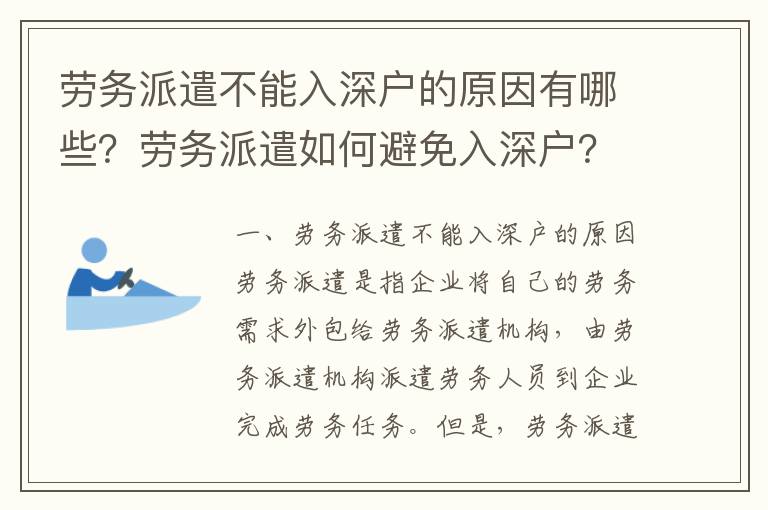 劳务派遣不能入深户的原因有哪些？劳务派遣如何避免入深户？

一、劳务派遣不能入深户的原因

劳务派遣是指企业将自己的劳务需求外包给劳务派遣机构，由劳务派遣机构派遣劳务人员到企业完成劳务任务。但是，劳务派遣